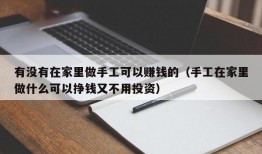 有没有在家里做手工可以赚钱的（手工在家里做什么可以挣钱又不用投资）